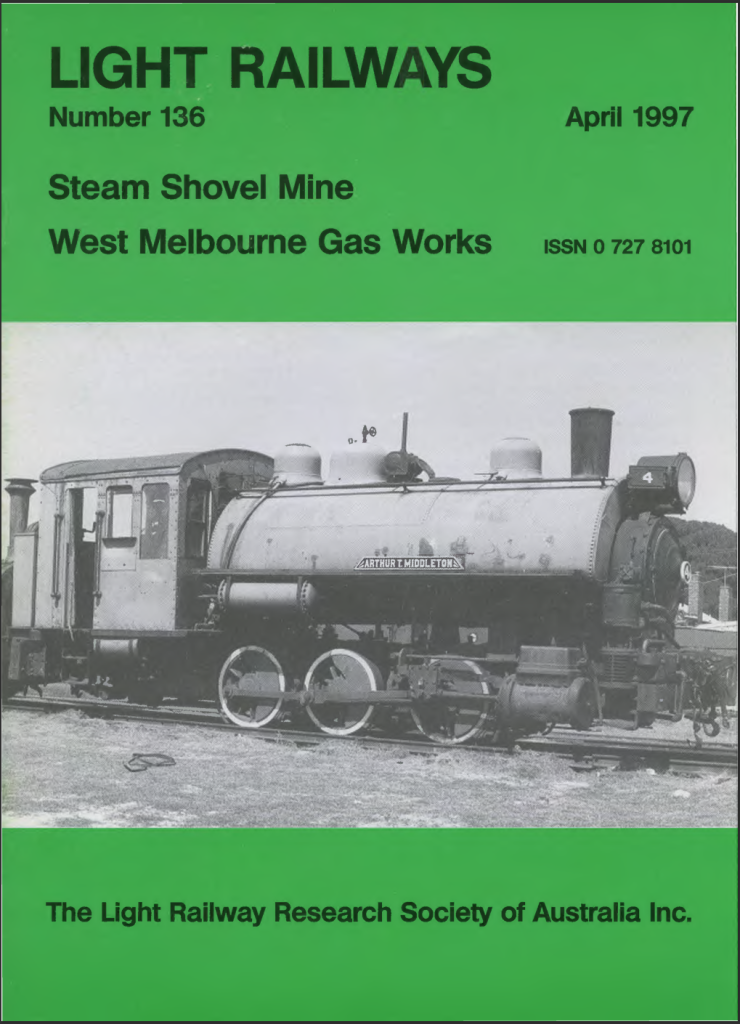 LIGHT RAILWAYS

Number 136

April 1997

Steam Shovel Mine

West Melbourne Gas Works

ISSN 0 727 8101

4

ARTHUR T. MIDDLETON

The Light Railway Research Society of Australia Inc.